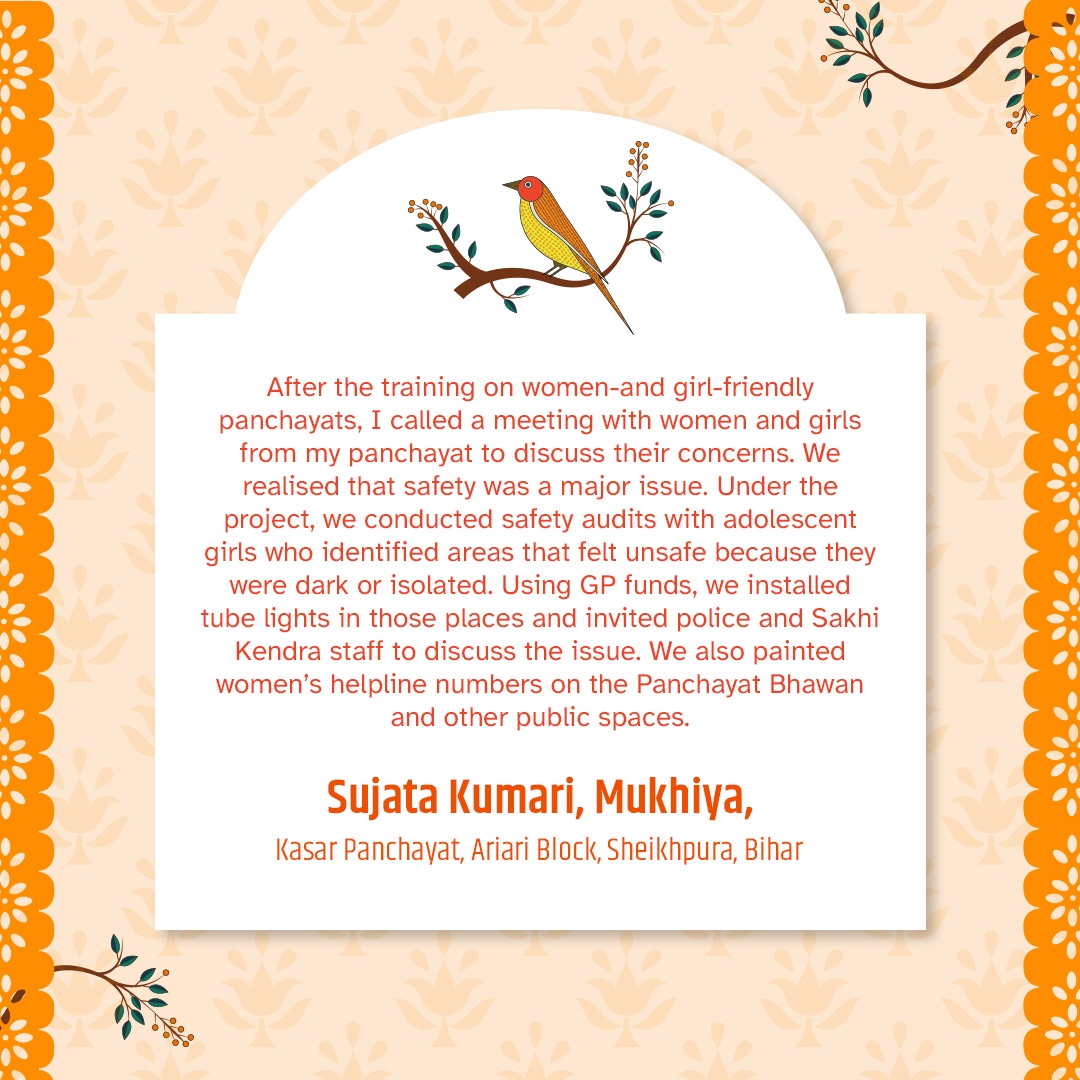 After the training on women-and girl-friendly panchayats, I called a meeting with women and girls from my panchayat to discuss their concerns. We realised that safety was a major issue. Under the project, we conducted safety audits with adolescent girls who identified areas that felt unsafe because they were dark or isolated. Using GP funds, we installed tube lights in those places and invited police and Sakhi Kendra staff to discuss the issue. We also painted women's helpline numbers on the Panchayat Bhawan and other public spaces.

Sujata Kumari, Mukhiya,

Kasar Panchayat, Ariari Block, Sheikhpura, Bihar